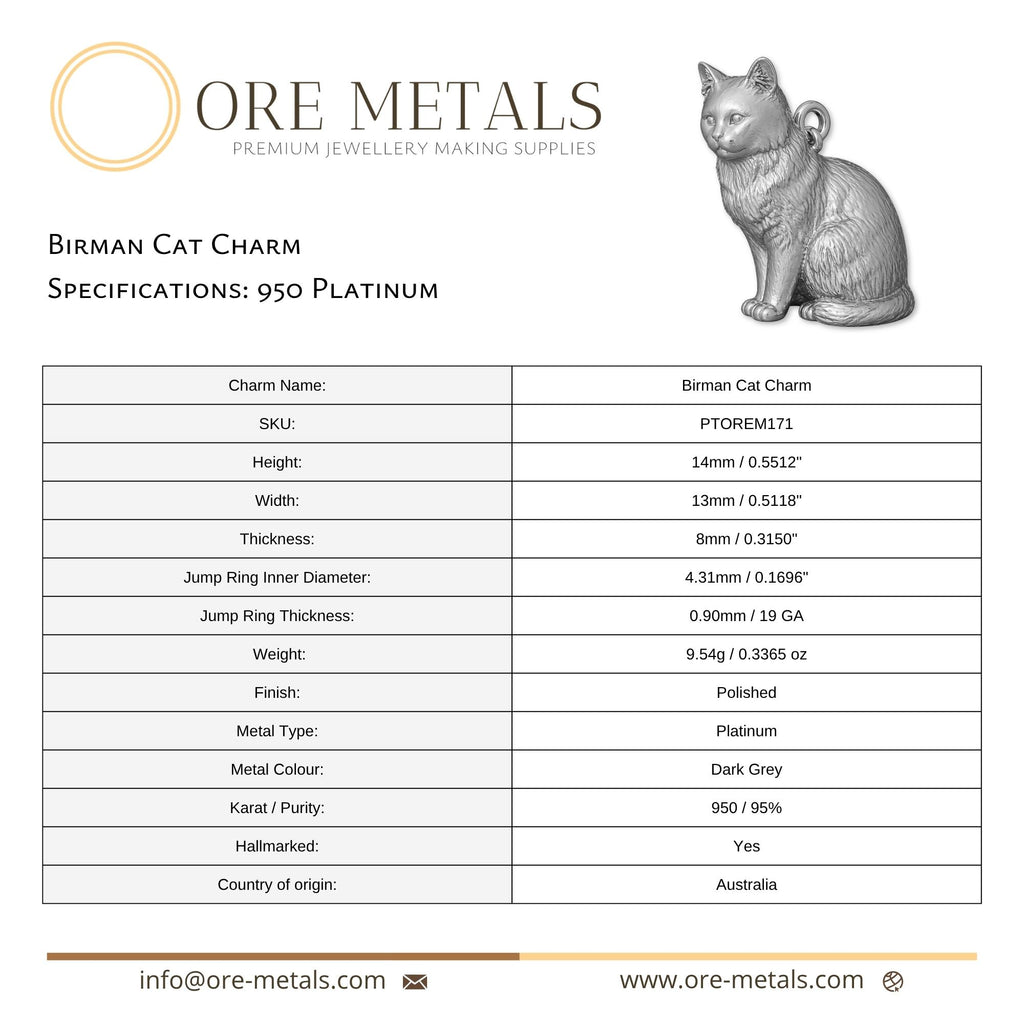 ORE METALS
PREMIUM JEWELLERY MAKING SUPPLIES

Birman Cat Charm
Specifications: 950 Platinum

| Charm Name: | Birman Cat Charm |
|---|---|
| SKU: | PTOREM171 |
| Height: | 14mm / 0.5512" |
| Width: | 13mm / 0.5118" |
| Thickness: | 8mm / 0.3150" |
| Jump Ring Inner Diameter: | 4.31mm / 0.1696" |
| Jump Ring Thickness: | 0.90mm / 19 GA |
| Weight: | 9.54g / 0.3365 oz |
| Finish: | Polished |
| Metal Type: | Platinum |
| Metal Colour: | Dark Grey |
| Karat / Purity: | 950 / 95% |
| Hallmarked: | Yes |
| Country of origin: | Australia |

info@ore-metals.com

www.ore-metals.com